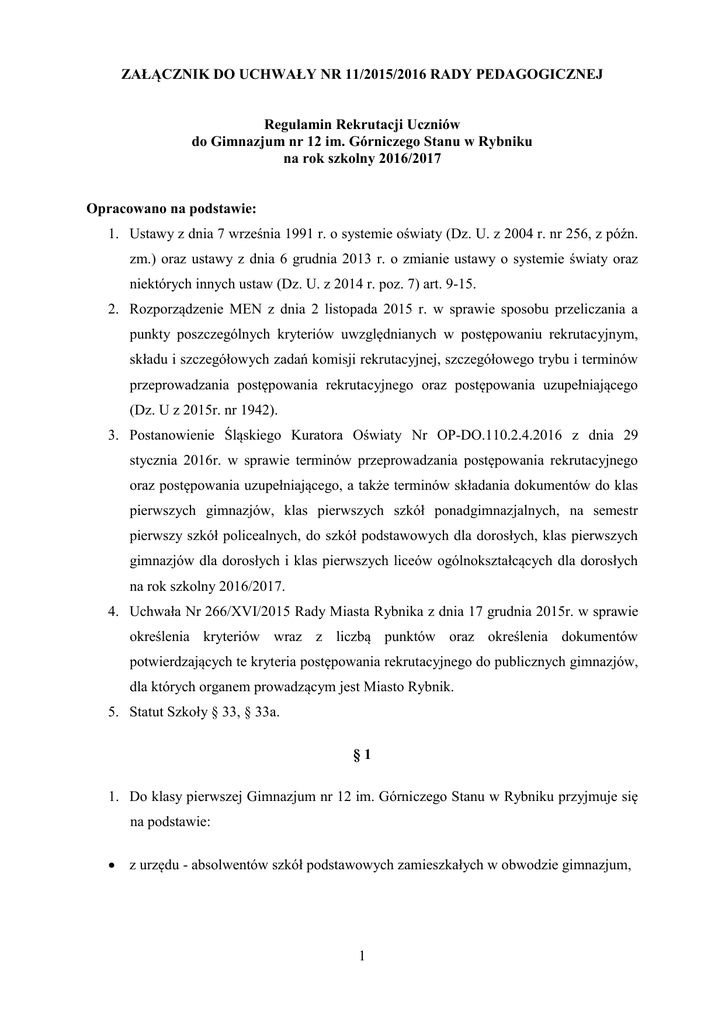 ZAŁĄCZNIK DO UCHWAŁY NR 11/2015/2016 RADY PEDAGOGICZNEJ

Regulamin Rekrutacji Uczniów
do Gimnazjum nr 12 im. Górniczego Stanu w Rybniku
na rok szkolny 2016/2017

Opracowano na podstawie:

1. Ustawy z dnia 7 września 1991 r. o systemie oświaty (Dz. U. z 2004 r. nr 256, z późn. zm.) oraz ustawy z dnia 6 grudnia 2013 r. o zmianie ustawy o systemie światy oraz niektórych innych ustaw (Dz. U. z 2014 r. poz. 7) art. 9-15.
2. Rozporządzenie MEN z dnia 2 listopada 2015 r. w sprawie sposobu przeliczania a punkty poszczególnych kryteriów uwzględnianych w postępowaniu rekrutacyjnym, składu i szczegółowych zadań komisji rekrutacyjnej, szczegółowego trybu i terminów przeprowadzania postępowania rekrutacyjnego oraz postępowania uzupełniającego (Dz. U z 2015r. nr 1942).
3. Postanowienie Śląskiego Kuratora Oświaty Nr OP-DO.110.2.4.2016 z dnia 29 stycznia 2016r. w sprawie terminów przeprowadzania postępowania rekrutacyjnego oraz postępowania uzupełniającego, a także terminów składania dokumentów do klas pierwszych gimnazjów, klas pierwszych szkół ponadgimnazjalnych, na semestr pierwszy szkół policealnych, do szkół podstawowych dla dorosłych, klas pierwszych gimnazjów dla dorosłych i klas pierwszych liceów ogólnokształcących dla dorosłych na rok szkolny 2016/2017.
4. Uchwała Nr 266/XVI/2015 Rady Miasta Rybnika z dnia 17 grudnia 2015r. w sprawie określenia kryteriów wraz z liczbą punktów oraz określenia dokumentów potwierdzających te kryteria postępowania rekrutacyjnego do publicznych gimnazjów, dla których organem prowadzącym jest Miasto Rybnik.
5. Statut Szkoły § 33, § 33a.

§ 1

1. Do klasy pierwszej Gimnazjum nr 12 im. Górniczego Stanu w Rybniku przyjmuje się na podstawie:

• z urzędu - absolwentów szkół podstawowych zamieszkałych w obwodzie gimnazjum,

1